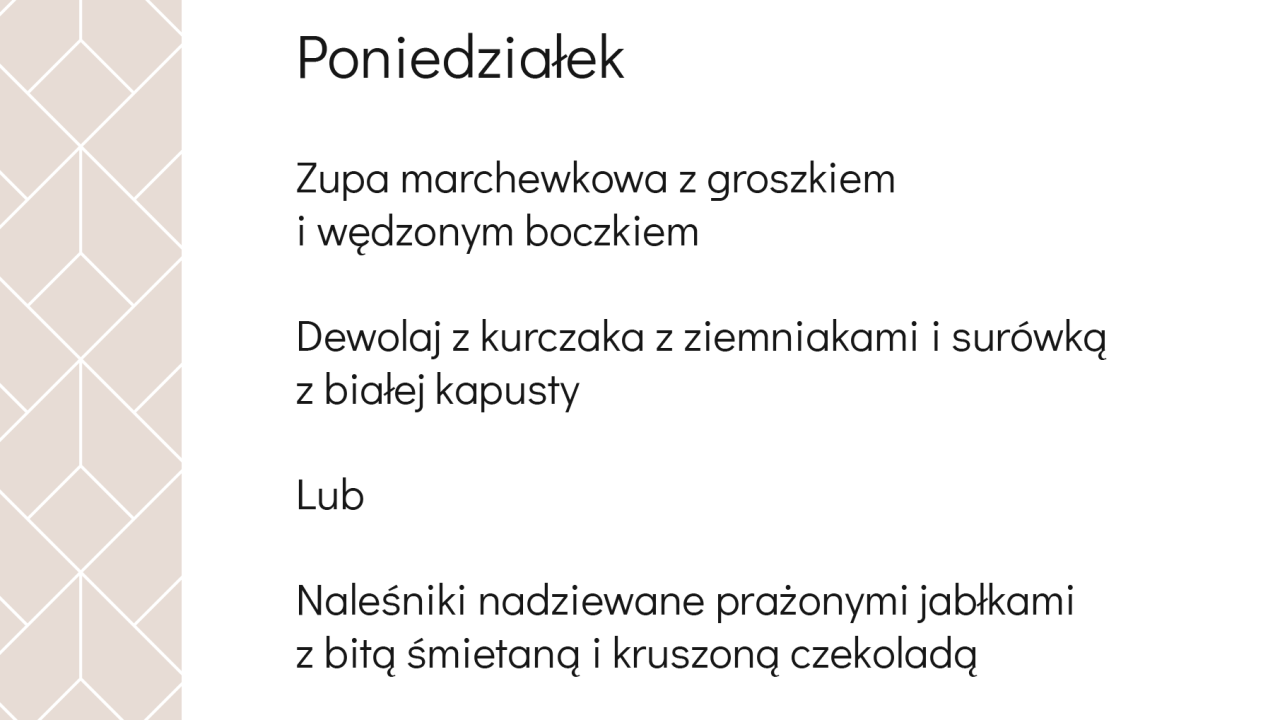 Poniedziałek

Zupa marchewkowa z groszkiem i wędzonym boczkiem

Dewolaj z kurczaka z ziemniakami i surówką z białej kapusty

Lub

Naleśniki nadziewane prażonymi jabłkami z bitą śmietaną i kruszoną czekoladą